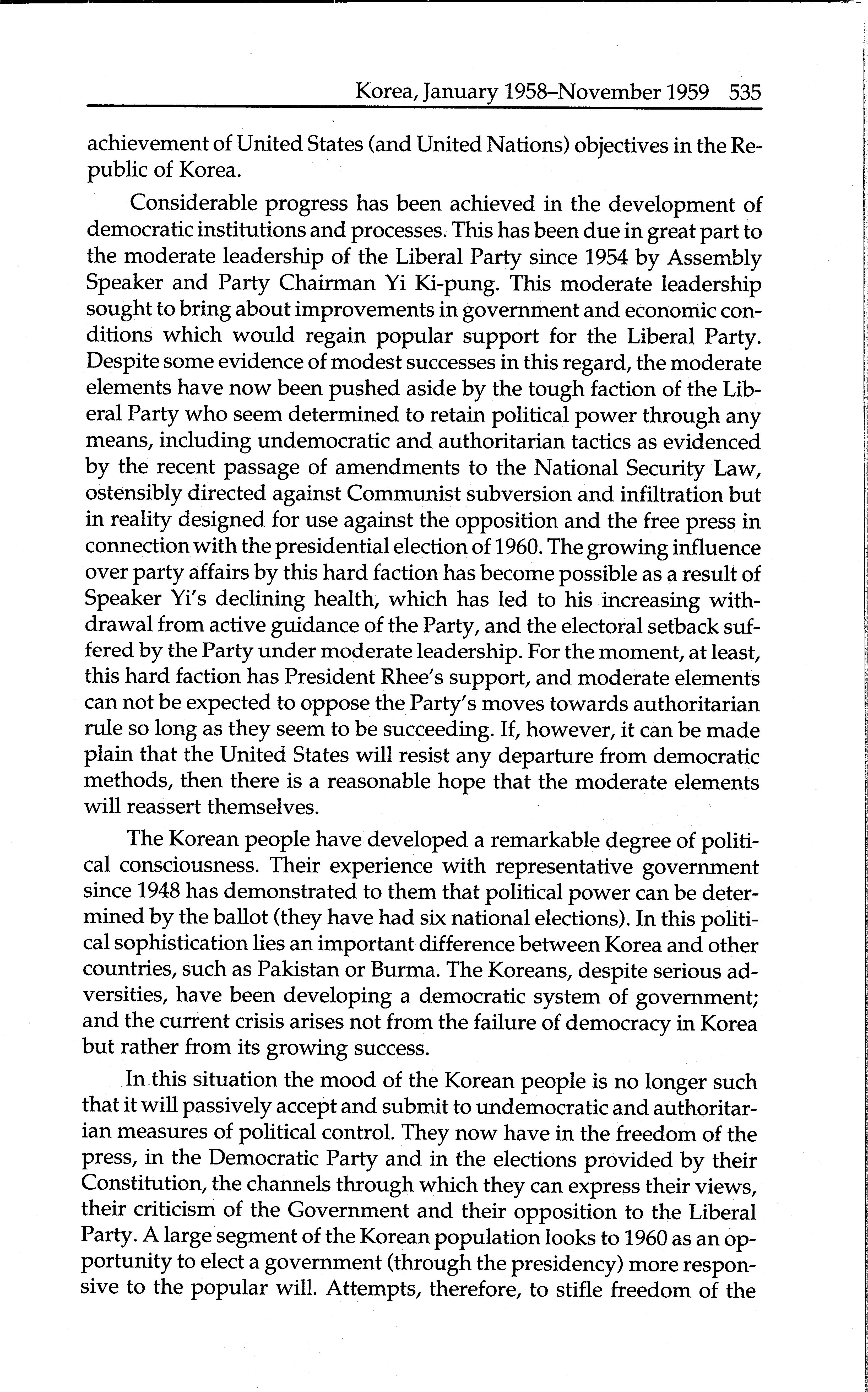 Korea, January 1958–November 1959 535

achievement of United States (and United Nations) objectives in the Republic of Korea.

Considerable progress has been achieved in the development of democratic institutions and processes. This has been due in great part to the moderate leadership of the Liberal Party since 1954 by Assembly Speaker and Party Chairman Yi Ki-pung. This moderate leadership sought to bring about improvements in government and economic conditions which would regain popular support for the Liberal Party. Despite some evidence of modest successes in this regard, the moderate elements have now been pushed aside by the tough faction of the Liberal Party who seem determined to retain political power through any means, including undemocratic and authoritarian tactics as evidenced by the recent passage of amendments to the National Security Law, ostensibly directed against Communist subversion and infiltration but in reality designed for use against the opposition and the free press in connection with the presidential election of 1960. The growing influence over party affairs by this hard faction has become possible as a result of Speaker Yi's declining health, which has led to his increasing withdrawal from active guidance of the Party, and the electoral setback suffered by the Party under moderate leadership. For the moment, at least, this hard faction has President Rhee's support, and moderate elements can not be expected to oppose the Party's moves towards authoritarian rule so long as they seem to be succeeding. If, however, it can be made plain that the United States will resist any departure from democratic methods, then there is a reasonable hope that the moderate elements will reassert themselves.

The Korean people have developed a remarkable degree of political consciousness. Their experience with representative government since 1948 has demonstrated to them that political power can be determined by the ballot (they have had six national elections). In this political sophistication lies an important difference between Korea and other countries, such as Pakistan or Burma. The Koreans, despite serious adversities, have been developing a democratic system of government; and the current crisis arises not from the failure of democracy in Korea but rather from its growing success.

In this situation the mood of the Korean people is no longer such that it will passively accept and submit to undemocratic and authoritarian measures of political control. They now have in the freedom of the press, in the Democratic Party and in the elections provided by their Constitution, the channels through which they can express their views, their criticism of the Government and their opposition to the Liberal Party. A large segment of the Korean population looks to 1960 as an opportunity to elect a government (through the presidency) more responsive to the popular will. Attempts, therefore, to stifle freedom of the